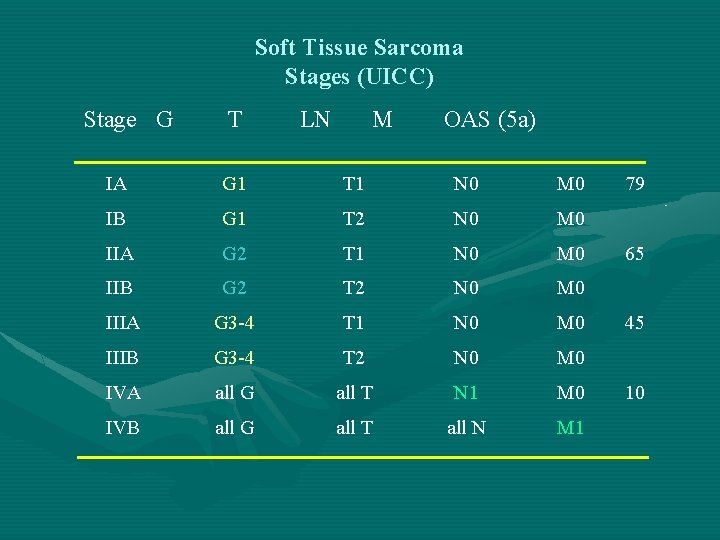 Soft Tissue Sarcoma
Stages (UICC)

| Stage | G | T | LN | M | OAS (5a) |
|---|---|---|---|---|---|
| IA | G1 | T1 | N0 | M0 | 79 |
| IB | G1 | T2 | N0 | M0 | |
| IIA | G2 | T1 | N0 | M0 | 65 |
| IIB | G2 | T2 | N0 | M0 | |
| IIIA | G3-4 | T1 | N0 | M0 | 45 |
| IIIB | G3-4 | T2 | N0 | M0 | |
| IVA | all G | all T | N1 | M0 | 10 |
| IVB | all G | all T | all N | M1 | |